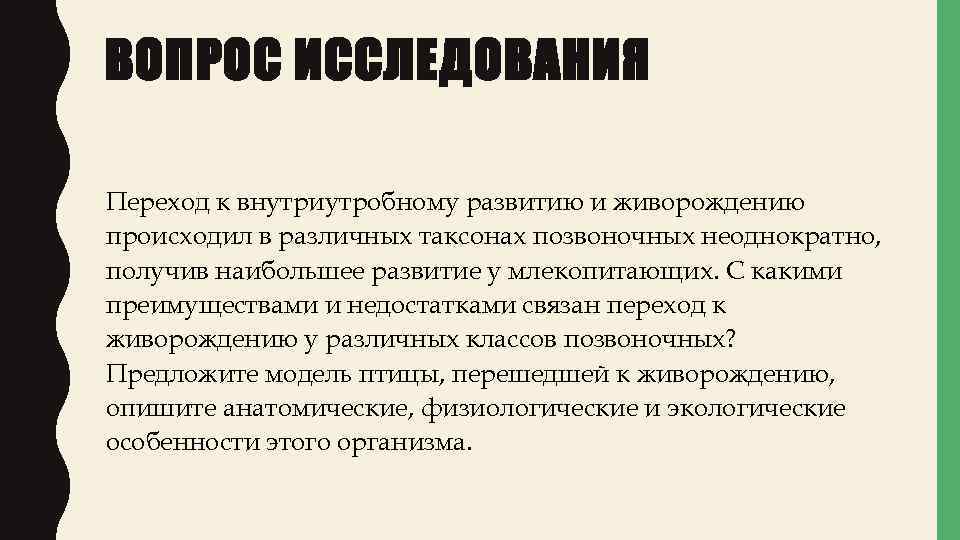 ВОПРОС ИССЛЕДОВАНИЯ

Переход к внутриутробному развитию и живорождению происходил в различных таксонах позвоночных неоднократно, получив наибольшее развитие у млекопитающих. С какими преимуществами и недостатками связан переход к живорождению у различных классов позвоночных? Предложите модель птицы, перешедшей к живорождению, опишите анатомические, физиологические и экологические особенности этого организма.